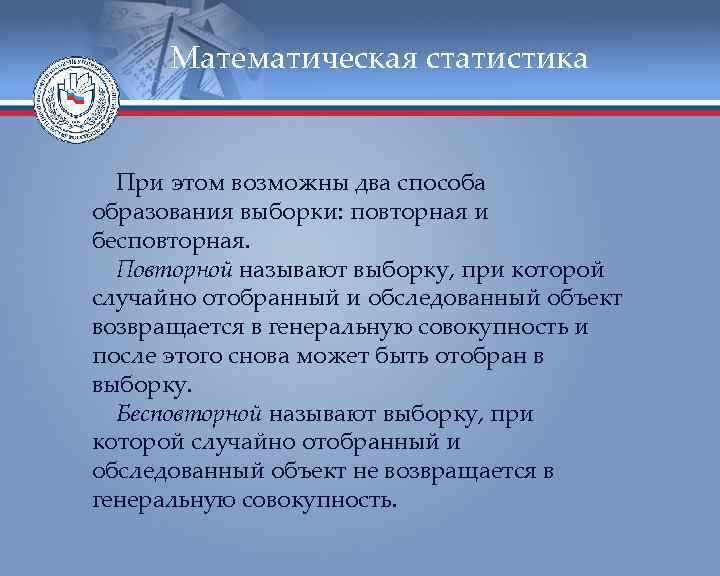 Математическая статистика

При этом возможны два способа образования выборки: повторная и бесповторная.

Повторной называют выборку, при которой случайно отобранный и обследованный объект возвращается в генеральную совокупность и после этого снова может быть отобран в выборку.

Бесповторной называют выборку, при которой случайно отобранный и обследованный объект не возвращается в генеральную совокупность.